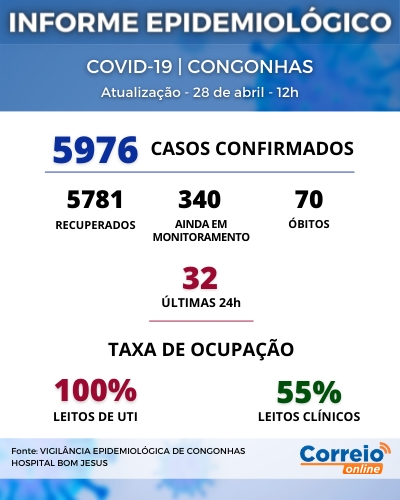 INFORME EPIDEMIOLÓGICO

COVID-19 | CONGONHAS

Atualização - 28 de abril - 12h

5976 CASOS CONFIRMADOS

5781
RECUPERADOS

340
AINDA EM MONITORAMENTO

70
ÓBITOS

32
ÚLTIMAS 24h

TAXA DE OCUPAÇÃO

100%
LEITOS DE UTI

55%
LEITOS CLÍNICOS

Fonte: VIGILÂNCIA EPIDEMIOLÓGICA DE CONGONHAS
HOSPITAL BOM JESUS

Correio online